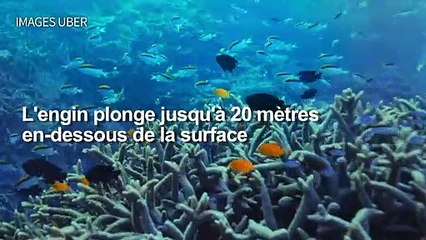 IMAGES UBER

L'engin plonge jusqu'à 20 mètres en-dessous de la surface